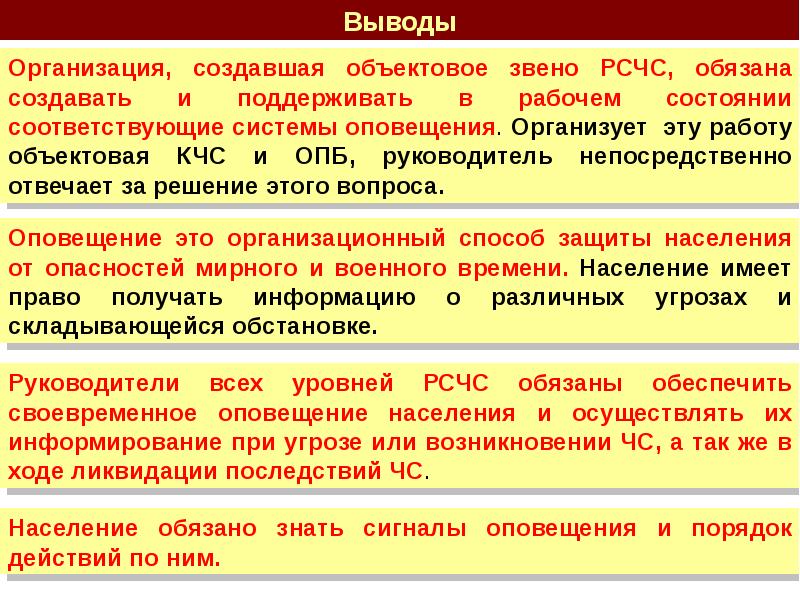 Выводы

Организация, создавшая объектовое звено РСЧС, обязана создавать и поддерживать в рабочем состоянии соответствующие системы оповещения. Организует эту работу объектовая КЧС и ОПБ, руководитель непосредственно отвечает за решение этого вопроса.

Оповещение это организационный способ защиты населения от опасностей мирного и военного времени. Население имеет право получать информацию о различных угрозах и складывающейся обстановке.

Руководители всех уровней РСЧС обязаны обеспечить своевременное оповещение населения и осуществлять их информирование при угрозе или возникновении ЧС, а так же в ходе ликвидации последствий ЧС.

Население обязано знать сигналы оповещения и порядок действий по ним.